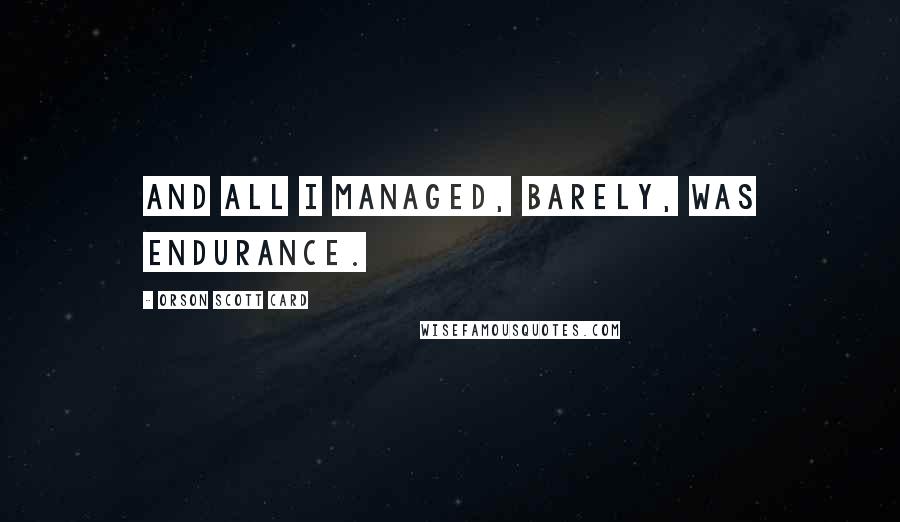 AND ALL I MANAGED, BARELY, WAS ENDURANCE.

- ORSON SCOTT CARD

WISEFAMOUSQUOTES.COM